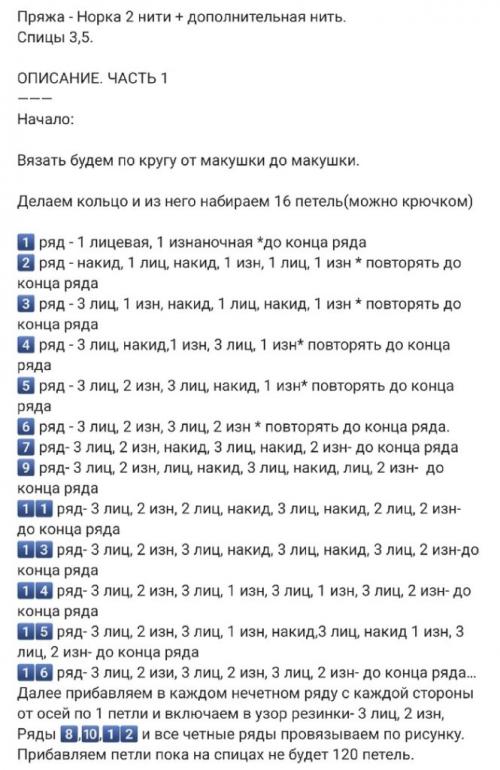 Пряжа - Норка 2 нити + дополнительная нить.
Спицы 3,5.

ОПИСАНИЕ. ЧАСТЬ 1
———
Начало:

Вязать будем по кругу от макушки до макушки.

Делаем кольцо и из него набираем 16 петель(можно крючком)

1 ряд - 1 лицевая, 1 изнаночная *до конца ряда
2 ряд - накид, 1 лиц, накид, 1 изн, 1 лиц, 1 изн * повторять до конца ряда
3 ряд - 3 лиц, 1 изн, накид, 1 лиц, накид, 1 изн * повторять до конца ряда
4 ряд - 3 лиц, накид,1 изн, 3 лиц, 1 изн* повторять до конца ряда
5 ряд - 3 лиц, 2 изн, 3 лиц, накид, 1 изн* повторять до конца ряда
6 ряд - 3 лиц, 2 изн, 3 лиц, 2 изн * повторять до конца ряда.
7 ряд- 3 лиц, 2 изн, накид, 3 лиц, накид, 2 изн- до конца ряда
9 ряд- 3 лиц, 2 изн, лиц, накид, 3 лиц, накид, лиц, 2 изн- до конца ряда
11 ряд- 3 лиц, 2 изн, 2 лиц, накид, 3 лиц, накид, 2 лиц, 2 изн- до конца ряда
13 ряд- 3 лиц, 2 изн, 3 лиц, накид, 3 лиц, накид, 3 лиц, 2 изн-до конца ряда
14 ряд- 3 лиц, 2 изн, 3 лиц, 1 изн, 3 лиц, 1 изн, 3 лиц, 2 изн- до конца ряда
15 ряд- 3 лиц, 2 изн, 3 лиц, 1 изн, накид,3 лиц, накид 1 изн, 3 лиц, 2 изн- до конца ряда
16 ряд- 3 лиц, 2 изи, 3 лиц, 2 изн, 3 лиц, 2 изн- до конца ряда...
Далее прибавляем в каждом нечетном ряду с каждой стороны от осей по 1 петли и включаем в узор резинки- 3 лиц, 2 изн,
Ряды 8,10,12 и все четные ряды провязываем по рисунку.
Прибавляем петли пока на спицах не будет 120 петель.